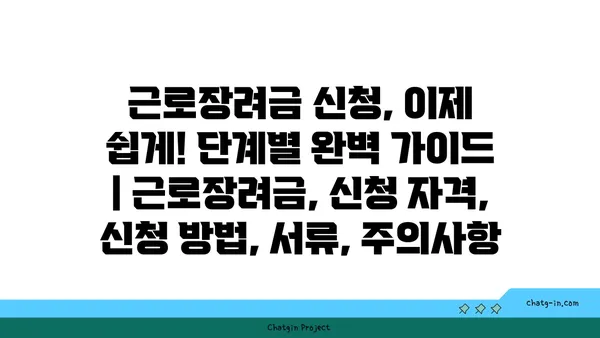 근로장려금 신청, 이제 쉽게! 단계별 완벽 가이드 | 근로장려금, 신청 자격, 신청 방법, 서류, 주의사항

chatg-in.com

Chatgin Project